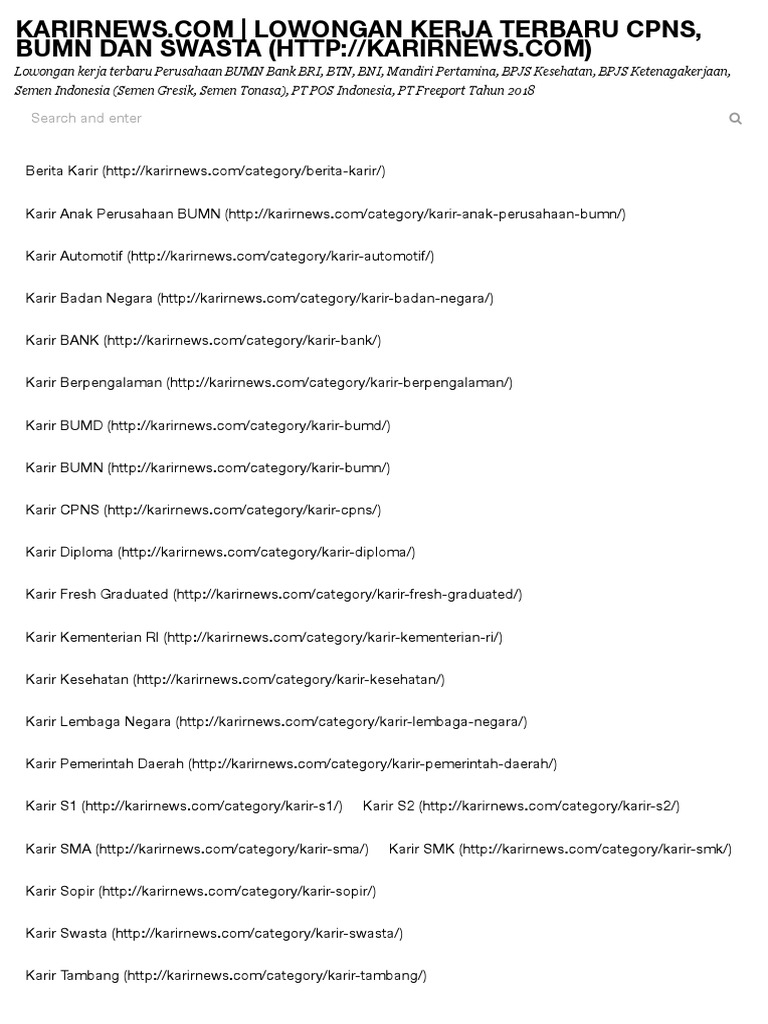 KARIRNEWS.COM | LOWONGAN KERJA TERBARU CPNS, BUMN DAN SWASTA (HTTP://KARIRNEWS.COM)

Lowongan kerja terbaru Perusahaan BUMN Bank BRI, BTN, BNI, Mandiri Pertamina, BPJS Kesehatan, BPJS Ketenagakerjaan, Semen Indonesia (Semen Gresik, Semen Tonasa), PT POS Indonesia, PT Freeport Tahun 2018

Search and enter

Berita Karir (http://karirnews.com/category/berita-karir/)

Karir Anak Perusahaan BUMN (http://karirnews.com/category/karir-anak-perusahaan-bumn/)

Karir Automotif (http://karirnews.com/category/karir-automotif/)

Karir Badan Negara (http://karirnews.com/category/karir-badan-negara/)

Karir BANK (http://karirnews.com/category/karir-bank/)

Karir Berpengalaman (http://karirnews.com/category/karir-berpengalaman/)

Karir BUMD (http://karirnews.com/category/karir-bumd/)

Karir BUMN (http://karirnews.com/category/karir-bumn/)

Karir CPNS (http://karirnews.com/category/karir-cpns/)

Karir Diploma (http://karirnews.com/category/karir-diploma/)

Karir Fresh Graduated (http://karirnews.com/category/karir-fresh-graduated/)

Karir Kementerian RI (http://karirnews.com/category/karir-kementerian-ri/)

Karir Kesehatan (http://karirnews.com/category/karir-kesehatan/)

Karir Lembaga Negara (http://karirnews.com/category/karir-lembaga-negara/)

Karir Pemerintah Daerah (http://karirnews.com/category/karir-pemerintah-daerah/)

Karir S1 (http://karirnews.com/category/karir-s1/)

Karir S2 (http://karirnews.com/category/karir-s2/)

Karir SMA (http://karirnews.com/category/karir-sma/)

Karir SMK (http://karirnews.com/category/karir-smk/)

Karir Sopir (http://karirnews.com/category/karir-sopir/)

Karir Swasta (http://karirnews.com/category/karir-swasta/)

Karir Tambang (http://karirnews.com/category/karir-tambang/)